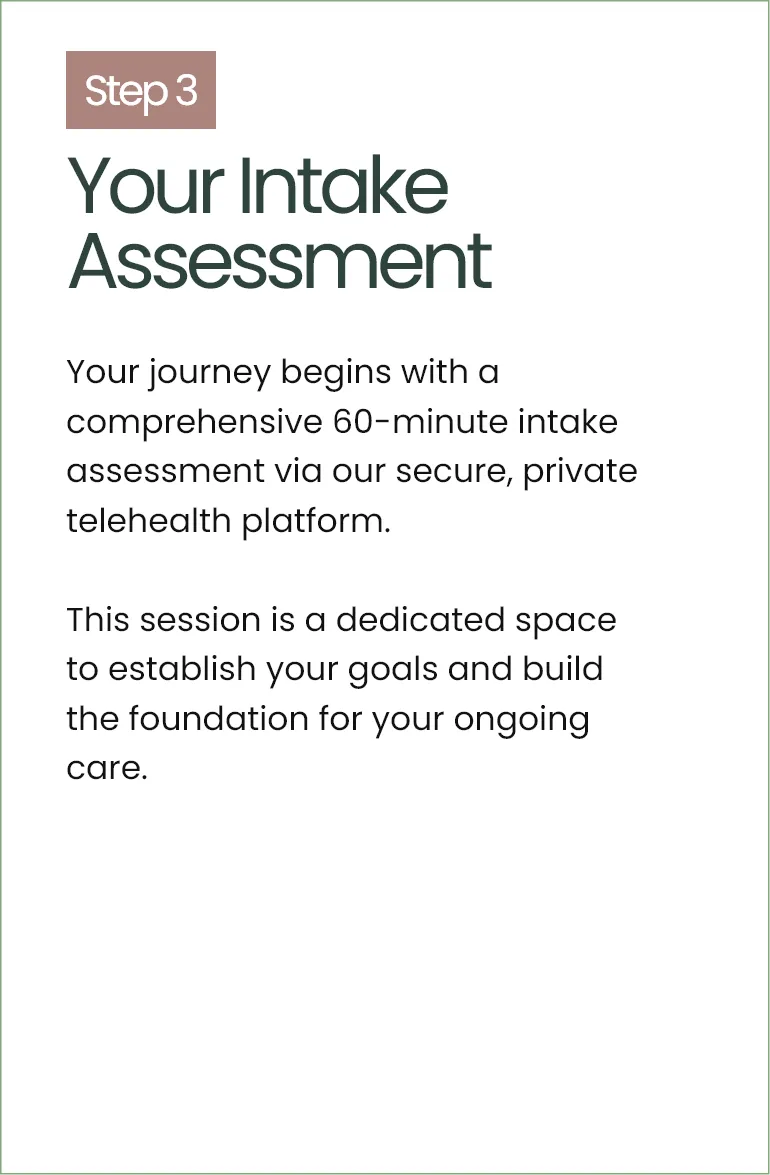 Step 3

Your Intake Assessment

Your journey begins with a comprehensive 60-minute intake assessment via our secure, private telehealth platform.

This session is a dedicated space to establish your goals and build the foundation for your ongoing care.